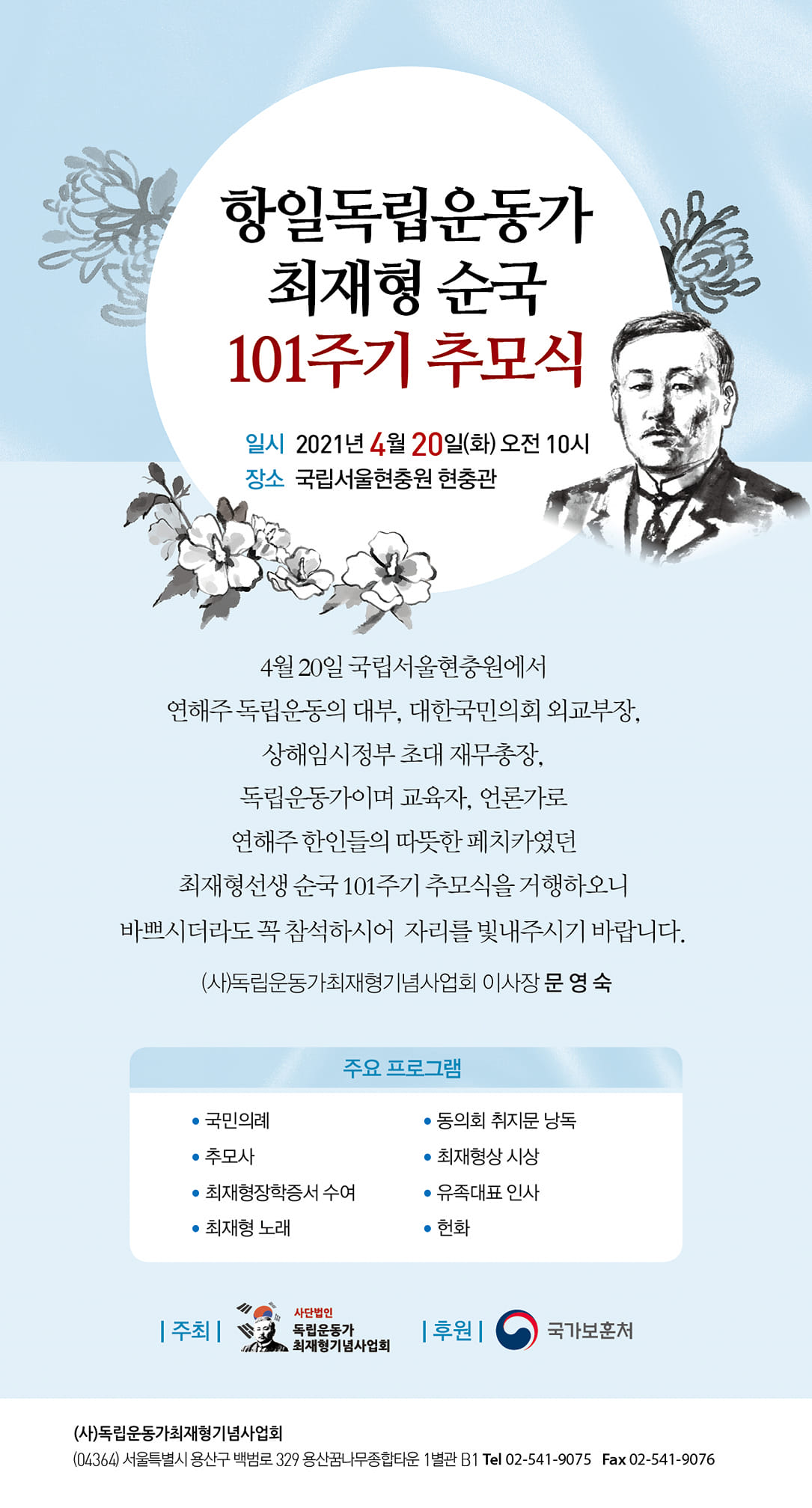 항일독립운동가
최재형 순국
101주기 추모식

일시 2021년 4월 20일(화) 오전 10시
장소 국립서울현충원 현충관

4월 20일 국립서울현충원에서
연해주 독립운동의 대부, 대한국민의회 외교부장,
상해임시정부 초대 재무총장,
독립운동가이며 교육자, 언론가로
연해주 한인들의 따뜻한 페치카였던
최재형선생 순국 101주기 추모식을 거행하오니
바쁘시더라도 꼭 참석하시어 자리를 빛내주시기 바랍니다.

(사)독립운동가최재형기념사업회 이사장 문 영 숙

주요 프로그램

• 국민의례
• 추모사
• 최재형장학증서 수여
• 최재형 노래

• 동의회 취지문 낭독
• 최재형상 시상
• 유족대표 인사
• 헌화

| 주최 | 사단법인 독립운동가 최재형기념사업회 | 후원 | 국가보훈처

(사)독립운동가최재형기념사업회
(04364) 서울특별시 용산구 백범로 329 용산꿈나무종합타운 1별관 B1 Tel 02-541-9075 Fax 02-541-9076